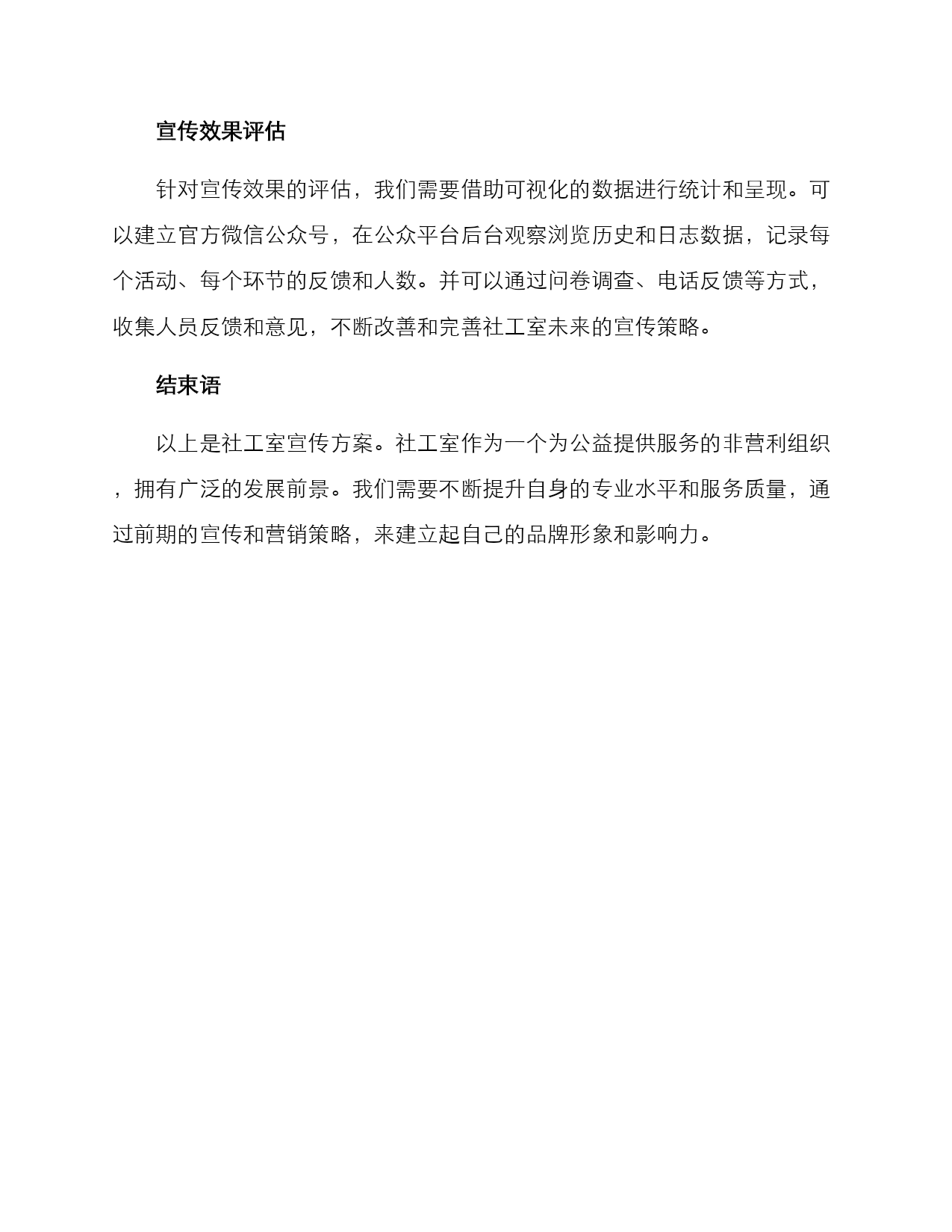 宣传效果评估

针对宣传效果的评估，我们需要借助可视化的数据进行统计和呈现。可以建立官方微信公众号，在公众平台后台观察浏览历史和日志数据，记录每个活动、每个环节的反馈和人数。并可以通过问卷调查、电话反馈等方式，收集人员反馈和意见，不断改善和完善社工室未来的宣传策略。

结束语

以上是社工室宣传方案。社工室作为一个为公益提供服务的非营利组织，拥有广泛的发展前景。我们需要不断提升自身的专业水平和服务质量，通过前期的宣传和营销策略，来建立起自己的品牌形象和影响力。